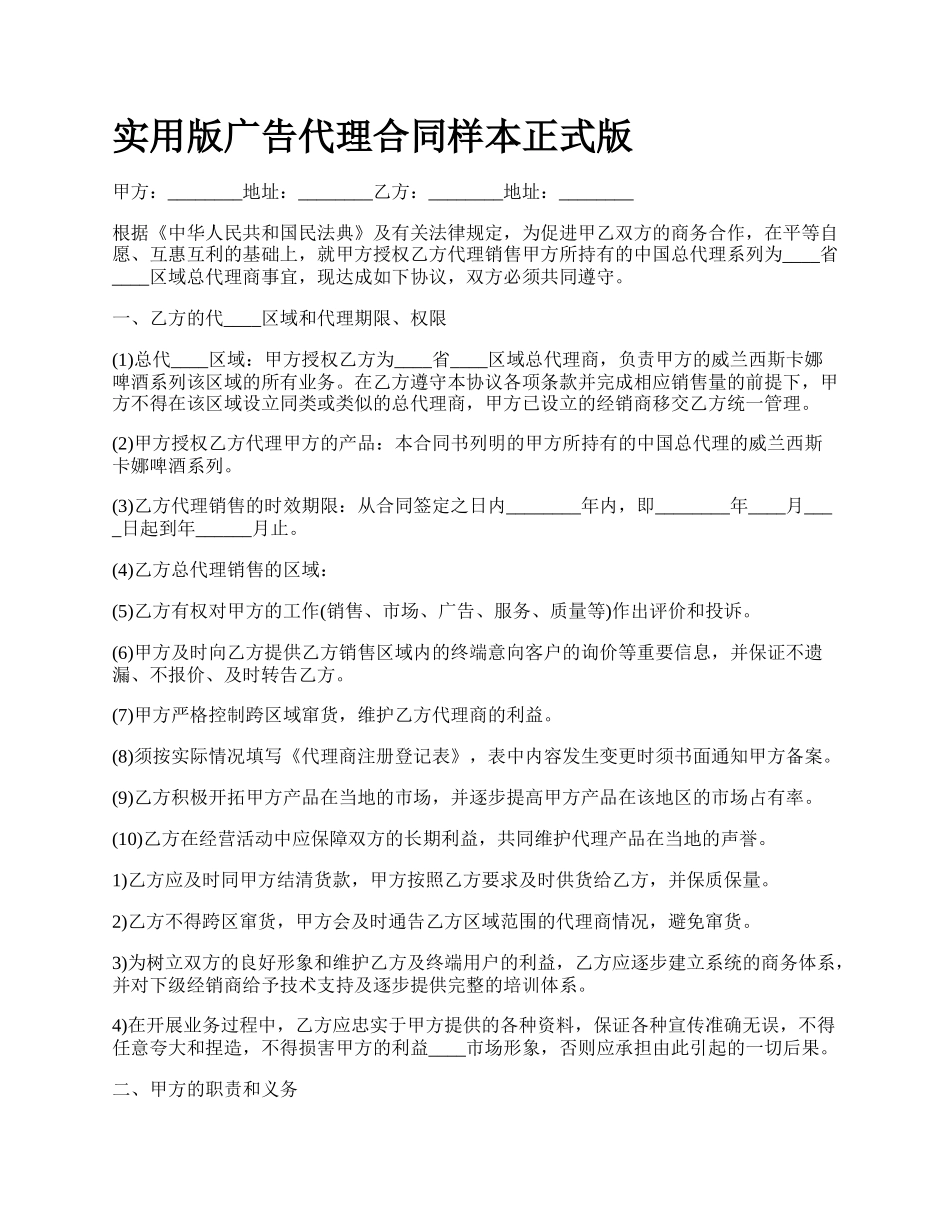 实用版广告代理合同样本正式版

甲方：________地址：________乙方：________地址：________

根据《中华人民共和国民法典》及有关法律规定，为促进甲乙双方的商务合作，在平等自愿、互惠互利的基础上，就甲方授权乙方代理销售甲方所持有的中国总代理系列为____省____区域总代理商事宜，现达成如下协议，双方必须共同遵守。

一、乙方的代____区域和代理期限、权限

(1)总代____区域：甲方授权乙方为____省____区域总代理商，负责甲方的威兰西斯卡娜啤酒系列该区域的所有业务。在乙方遵守本协议各项条款并完成相应销售量的前提下，甲方不得在该区域设立同类或类似的总代理商，甲方已设立的经销商移交乙方统一管理。

(2)甲方授权乙方代理甲方的产品：本合同书列明的甲方所持有的中国总代理的威兰西斯卡娜啤酒系列。

(3)乙方代理销售的时效期限：从合同签定之日内________年内，即________年____月____日起到年______月止。

(4)乙方总代理销售的区域：

(5)乙方有权对甲方的工作(销售、市场、广告、服务、质量等)作出评价和投诉。

(6)甲方及时向乙方提供乙方销售区域内的终端意向客户的询价等重要信息，并保证不遗漏、不报价、及时转告乙方。

(7)甲方严格控制跨区域窜货，维护乙方代理商的利益。

(8)须按实际情况填写《代理商注册登记表》，表中内容发生变更时须书面通知甲方备案。

(9)乙方积极开拓甲方产品在当地的市场，并逐步提高甲方产品在该地区的市场占有率。

(10)乙方在经营活动中应保障双方的长期利益，共同维护代理产品在当地的声誉。

1)乙方应及时同甲方结清货款，甲方按照乙方要求及时供货给乙方，并保质保量。

2)乙方不得跨区窜货，甲方会及时通告乙方区域范围的代理商情况，避免窜货。

3)为树立双方的良好形象和维护乙方及终端用户的利益，乙方应逐步建立系统的商务体系，并对下级经销商给予技术支持及逐步提供完整的培训体系。

4)在开展业务过程中，乙方应忠实于甲方提供的各种资料，保证各种宣传准确无误，不得任意夸大和捏造，不得损害甲方的利益____市场形象，否则应承担由此引起的一切后果。

二、甲方的职责和义务